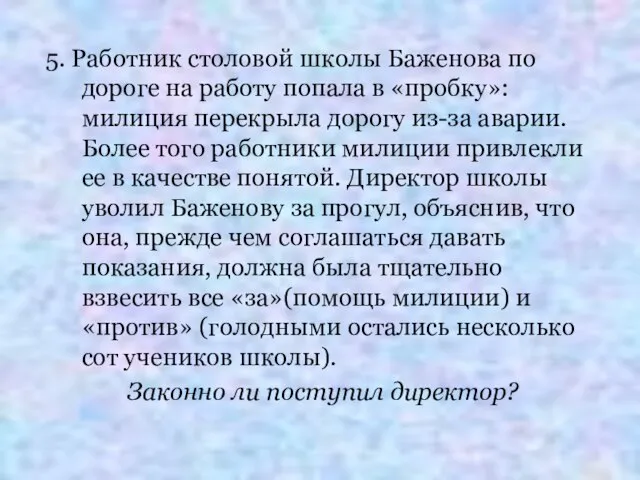 5. Работник столовой школы Баженова по дороге на работу попала в «пробку»: милиция перекрыла дорогу из-за аварии. Более того работники милиции привлекли ее в качестве понятой. Директор школы уволил Баженову за прогул, объяснив, что она, прежде чем соглашаться давать показания, должна была тщательно взвесить все «за»(помощь милиции) и «против» (голодными остались несколько сот учеников школы).

Законно ли поступил директор?